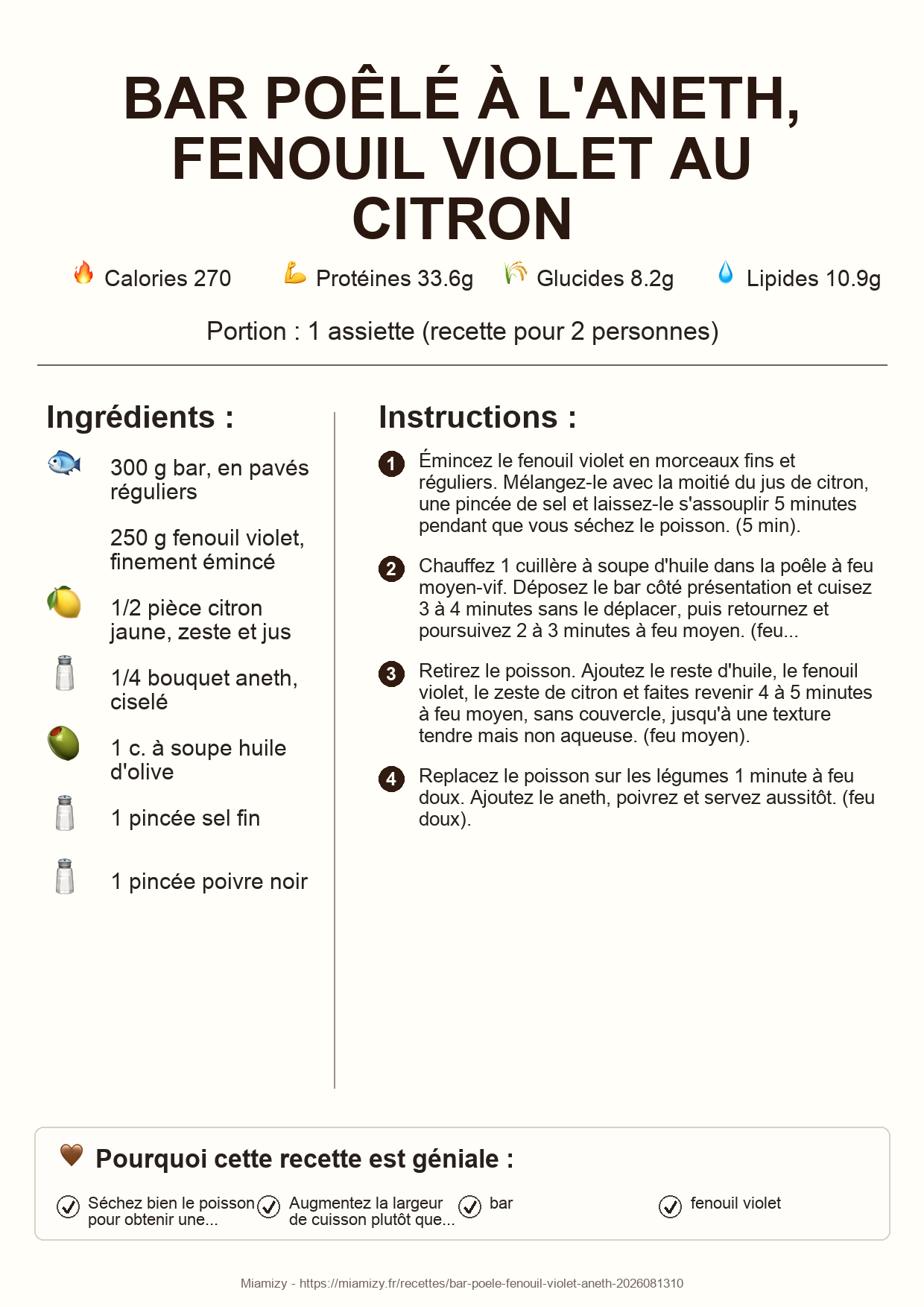 BAR POÊLÉ À L'ANETH, FENOUIL VIOLET AU CITRON

Calories 270 Protéines 33.6g Glucides 8.2g Lipides 10.9g

Portion : 1 assiette (recette pour 2 personnes)

Ingrédients :

300 g bar, en pavés réguliers

250 g fenouil violet, finement émincé

1/2 pièce citron jaune, zeste et jus

1/4 bouquet aneth, ciselé

1 c. à soupe huile d'olive

1 pincée sel fin

1 pincée poivre noir

Instructions :

1 Émincez le fenouil violet en morceaux fins et réguliers. Mélangez-le avec la moitié du jus de citron, une pincée de sel et laissez-le s'assouplir 5 minutes pendant que vous séchez le poisson. (5 min).

2 Chauffez 1 cuillère à soupe d'huile dans la poêle à feu moyen-vif. Déposez le bar côté présentation et cuisez 3 à 4 minutes sans le déplacer, puis retournez et poursuivez 2 à 3 minutes à feu moyen. (feu...

3 Retirez le poisson. Ajoutez le reste d'huile, le fenouil violet, le zeste de citron et faites revenir 4 à 5 minutes à feu moyen, sans couvercle, jusqu'à une texture tendre mais non aqueuse. (feu moyen).

4 Replacez le poisson sur les légumes 1 minute à feu doux. Ajoutez le aneth, poivrez et servez aussitôt. (feu doux).

Pourquoi cette recette est géniale :

Séchez bien le poisson pour obtenir une...

Augmentez la largeur de cuisson plutôt que...

bar

fenouil violet

Miamizy - https://miamizy.fr/recettes/bar-poele-fenouil-violet-aneth-2026081310